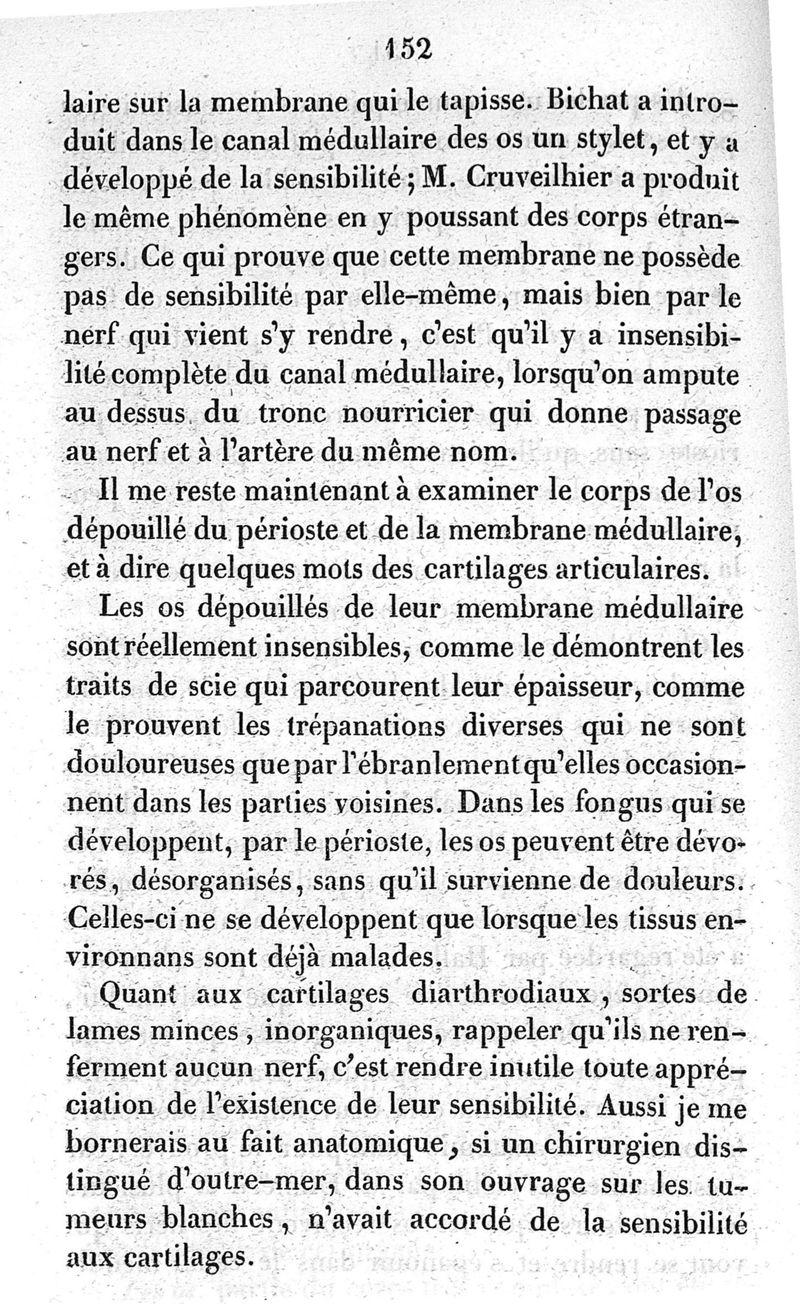 152

laire sur la membrane qui le tapisse. Bichat a introduit dans le canal médullaire des os un stylet, et y a développé de la sensibilité; M. Cruveilhier a produit le même phénomène en y poussant des corps étrangers. Ce qui prouve que cette membrane ne possède pas de sensibilité par elle-même, mais bien par le nerf qui vient s'y rendre, c'est qu'il y a insensibilité complète du canal médullaire, lorsqu'on ampute au dessus du tronc nourricier qui donne passage au nerf et à l'artère du même nom.

Il me reste maintenant à examiner le corps de l'os dépouillé du périoste et de la membrane médullaire, et à dire quelques mots des cartilages articulaires.

Les os dépouillés de leur membrane médullaire sont réellement insensibles, comme le démontrent les traits de scie qui parcourent leur épaisseur, comme le prouvent les trépanations diverses qui ne sont douloureuses que par l'ébranlement qu'elles occasionnent dans les parties voisines. Dans les fongus qui se développent, par le périoste, les os peuvent être dévorés, désorganisés, sans qu'il survienne de douleurs. Celles-ci ne se développent que lorsque les tissus environnans sont déjà malades.

Quant aux cartilages diarthrodiaux, sortes de lames minces, inorganiques, rappeler qu'ils ne renferment aucun nerf, c'est rendre inutile toute appréciation de l'existence de leur sensibilité. Aussi je me bornerais au fait anatomique, si un chirurgien distingué d'outre-mer, dans son ouvrage sur les tumeurs blanches, n'avait accordé de la sensibilité aux cartilages.